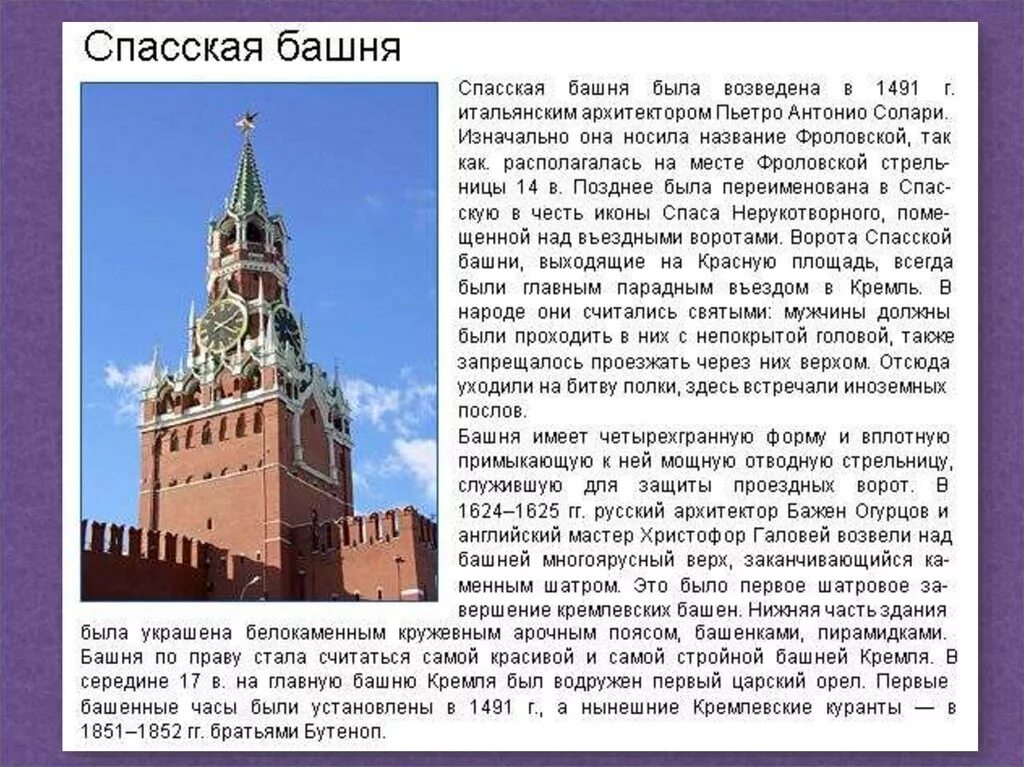 Спасская башня

Спасская башня была возведена в 1491 г. итальянским архитектором Пьетро Антонио Солари. Изначально она носила название Фроловской, так как. располагалась на месте Фроловской стрельницы 14 в. Позднее была переименована в Спасскую в честь иконы Спаса Нерукотворного, помещенной над въездными воротами. Ворота Спасской башни, выходящие на Красную площадь, всегда были главным парадным въездом в Кремль. В народе они считались святыми: мужчины должны были проходить в них с непокрытой головой, также запрещалось проезжать через них верхом. Отсюда уходили на битву полки, здесь встречали иноземных послов.

Башня имеет четырехгранную форму и вплотную примыкающую к ней мощную отводную стрельницу, служившую для защиты проездных ворот. В 1624–1625 гг. русский архитектор Бажен Огурцов и английский мастер Христофор Галовей возвели над башней многоярусный верх, заканчивающийся каменным шатром. Это было первое шатровое завершение кремлевских башен. Нижняя часть здания была украшена белокаменным кружевным арочным поясом, башенками, пирамидками. Башня по праву стала считаться самой красивой и самой стройной башней Кремля. В середине 17 в. на главную башню Кремля был водружен первый царский орел. Первые башенные часы были установлены в 1491 г., а нынешние Кремлевские куранты — в 1851–1852 гг. братьями Бутеноп.